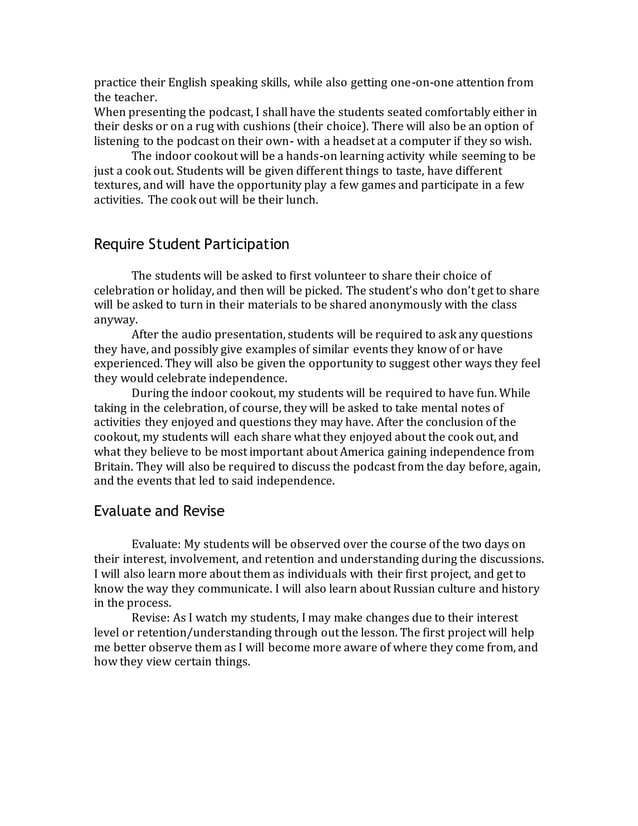 practice their English speaking skills, while also getting one-on-one attention from the teacher.
When presenting the podcast, I shall have the students seated comfortably either in their desks or on a rug with cushions (their choice). There will also be an option of listening to the podcast on their own- with a headset at a computer if they so wish.

The indoor cookout will be a hands-on learning activity while seeming to be just a cook out. Students will be given different things to taste, have different textures, and will have the opportunity play a few games and participate in a few activities. The cook out will be their lunch.

Require Student Participation

The students will be asked to first volunteer to share their choice of celebration or holiday, and then will be picked. The student's who don't get to share will be asked to turn in their materials to be shared anonymously with the class anyway.

After the audio presentation, students will be required to ask any questions they have, and possibly give examples of similar events they know of or have experienced. They will also be given the opportunity to suggest other ways they feel they would celebrate independence.

During the indoor cookout, my students will be required to have fun. While taking in the celebration, of course, they will be asked to take mental notes of activities they enjoyed and questions they may have. After the conclusion of the cookout, my students will each share what they enjoyed about the cook out, and what they believe to be most important about America gaining independence from Britain. They will also be required to discuss the podcast from the day before, again, and the events that led to said independence.

Evaluate and Revise

Evaluate: My students will be observed over the course of the two days on their interest, involvement, and retention and understanding during the discussions. I will also learn more about them as individuals with their first project, and get to know the way they communicate. I will also learn about Russian culture and history in the process.

Revise: As I watch my students, I may make changes due to their interest level or retention/understanding through out the lesson. The first project will help me better observe them as I will become more aware of where they come from, and how they view certain things.